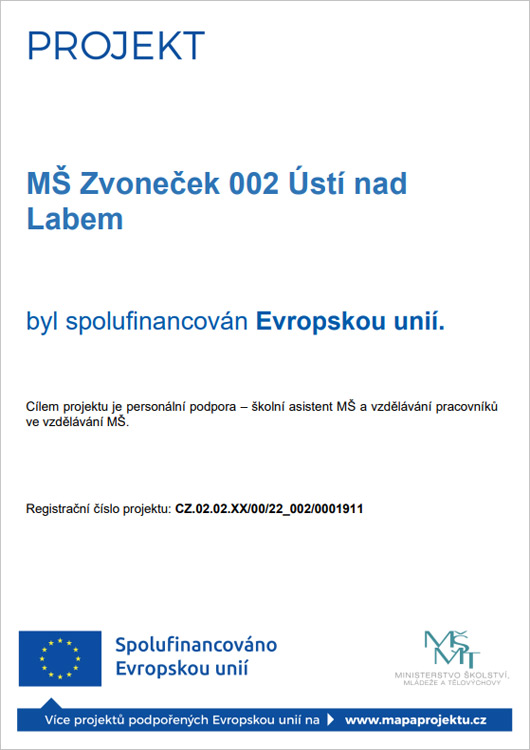 PROJEKT

MŠ Zvoneček 002 Ústí nad Labem

byl spolufinancován Evropskou unií.

Cílem projektu je personální podpora – školní asistent MŠ a vzdělávání pracovníků ve vzdělávání MŠ.

Registrační číslo projektu: CZ.02.02.XX/00/22_002/0001911

Spolufinancováno Evropskou unií

MŠMT
MINISTERSTVO ŠKOLSTVÍ, MLÁDEŽE A TĚLOVÝCHOVY

Více projektů podpořených Evropskou unií na www.mapaprojektu.cz